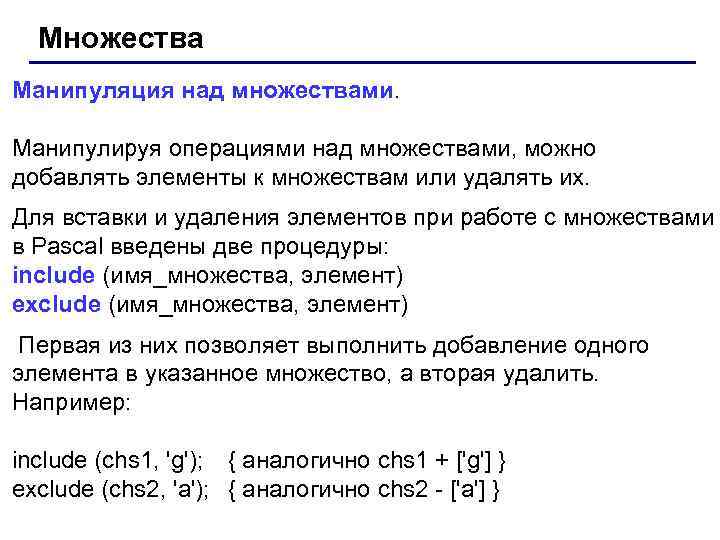 Множества

Манипуляция над множествами.

Манипулируя операциями над множествами, можно добавлять элементы к множествам или удалять их.

Для вставки и удаления элементов при работе с множествами в Pascal введены две процедуры:
include (имя_множества, элемент)
exclude (имя_множества, элемент)

Первая из них позволяет выполнить добавление одного элемента в указанное множество, а вторая удалить. Например:

include (chs1, 'g');   { аналогично chs1 + ['g'] }
exclude (chs2, 'a');   { аналогично chs2 - ['a'] }